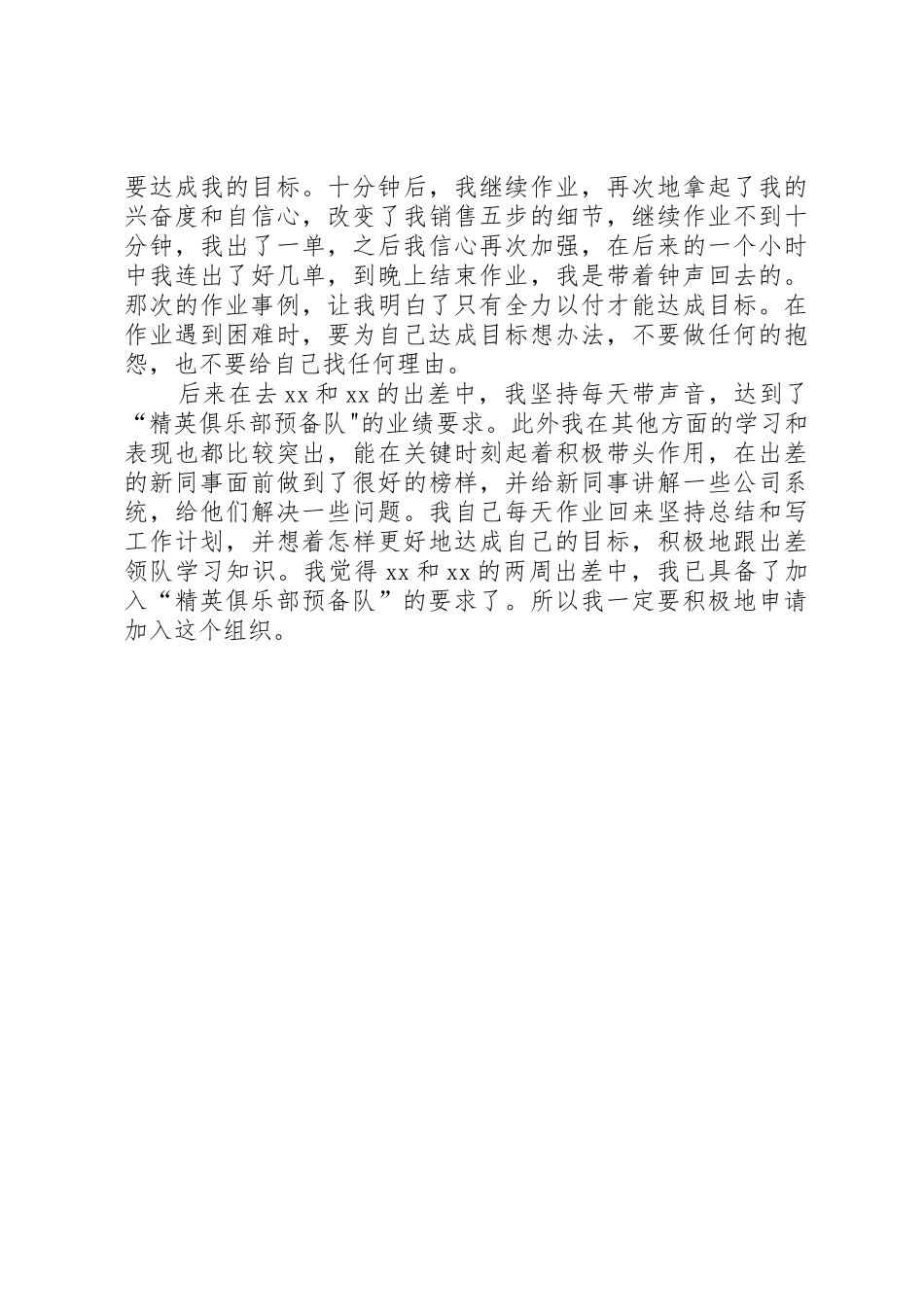 要达成我的目标。十分钟后，我继续作业，再次地拿起了我的兴奋度和自信心，改变了我销售五步的细节，继续作业不到十分钟，我出了一单，之后我信心再次加强，在后来的一个小时中我连出了好几单，到晚上结束作业，我是带着钟声回去的。那次的作业事例，让我明白了只有全力以付才能达成目标。在作业遇到困难时，要为自己达成目标想办法，不要做任何的抱怨，也不要给自己找任何理由。

后来在去 xx 和 xx 的出差中，我坚持每天带声音，达到了“精英俱乐部预备队"的业绩要求。此外我在其他方面的学习和表现也都比较突出，能在关键时刻起着积极带头作用，在出差的新同事面前做到了很好的榜样，并给新同事讲解一些公司系统，给他们解决一些问题。我自己每天作业回来坚持总结和写工作计划，并想着怎样更好地达成自己的目标，积极地跟出差领队学习知识。我觉得 xx 和 xx 的两周出差中，我已具备了加入“精英俱乐部预备队”的要求了。所以我一定要积极地申请加入这个组织。